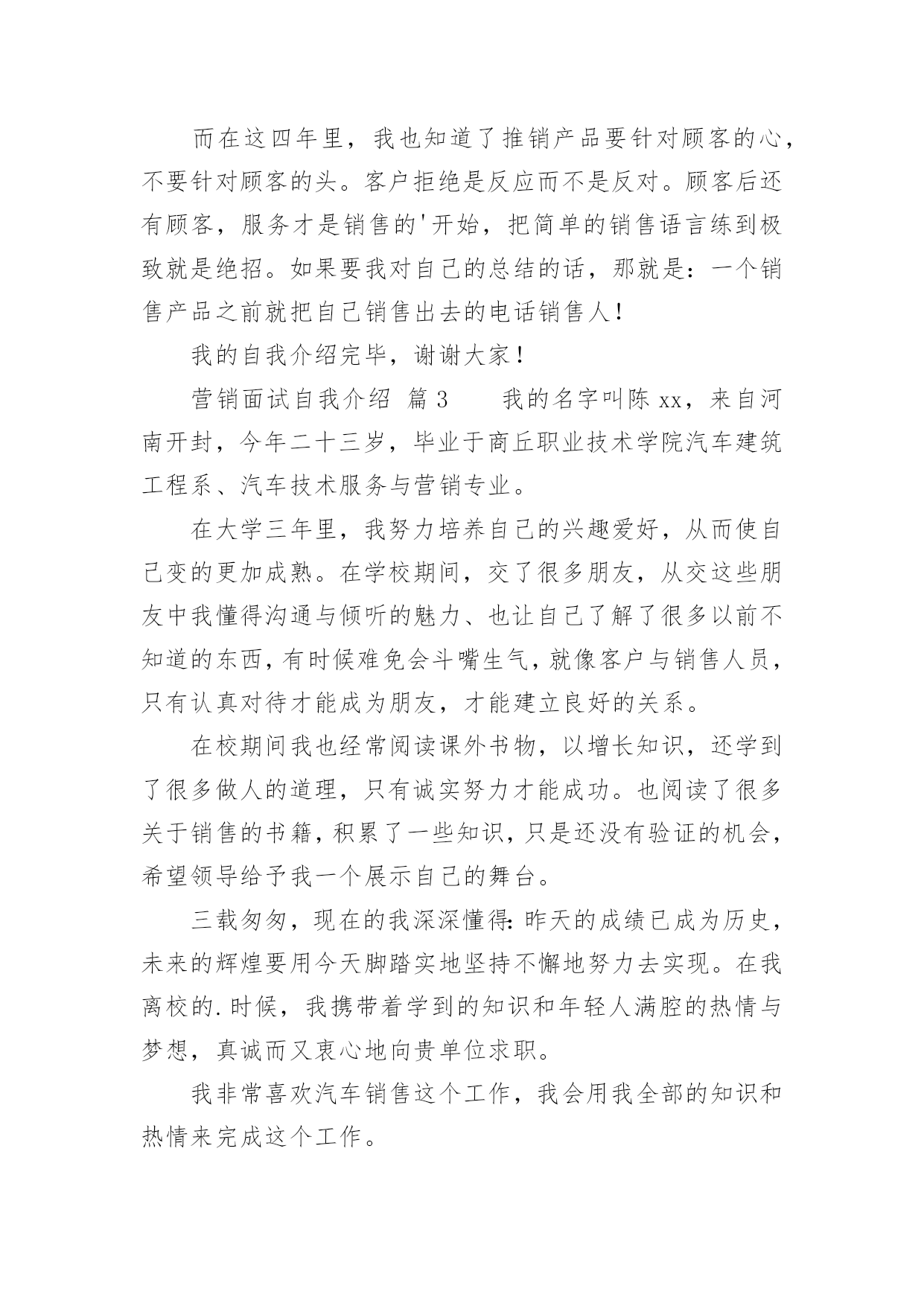 而在这四年里，我也知道了推销产品要针对顾客的心，不要针对顾客的头。客户拒绝是反应而不是反对。顾客后还有顾客，服务才是销售的'开始，把简单的销售语言练到极致就是绝招。如果要我对自己的总结的话，那就是：一个销售产品之前就把自己销售出去的电话销售人！

我的自我介绍完毕，谢谢大家！

营销面试自我介绍 篇3　　我的名字叫陈xx，来自河南开封，今年二十三岁，毕业于商丘职业技术学院汽车建筑工程系、汽车技术服务与营销专业。

在大学三年里，我努力培养自己的兴趣爱好，从而使自己变的更加成熟。在学校期间，交了很多朋友，从交这些朋友中我懂得沟通与倾听的魅力、也让自己了解了很多以前不知道的东西，有时候难免会斗嘴生气，就像客户与销售人员，只有认真对待才能成为朋友，才能建立良好的关系。

在校期间我也经常阅读课外书物，以增长知识，还学到了很多做人的道理，只有诚实努力才能成功。也阅读了很多关于销售的书籍，积累了一些知识，只是还没有验证的机会，希望领导给予我一个展示自己的舞台。

三载匆匆，现在的我深深懂得：昨天的成绩已成为历史，未来的辉煌要用今天脚踏实地坚持不懈地努力去实现。在我离校的.时候，我携带着学到的知识和年轻人满腔的热情与梦想，真诚而又衷心地向贵单位求职。

我非常喜欢汽车销售这个工作，我会用我全部的知识和热情来完成这个工作。